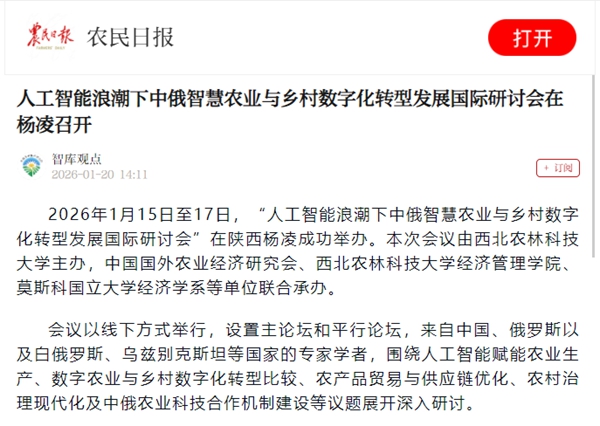 農民日報
FARMERS' DAILY
农民日报

打开

人工智能浪潮下中俄智慧农业与乡村数字化转型发展国际研讨会在杨凌召开

智库观点
2026-01-20 14:11

+ 订阅

2026年1月15日至17日，“人工智能浪潮下中俄智慧农业与乡村数字化转型发展国际研讨会”在陕西杨凌成功举办。本次会议由西北农林科技大学主办，中国国外农业经济研究会、西北农林科技大学经济管理学院、莫斯科国立大学经济学系等单位联合承办。

会议以线下方式举行，设置主论坛和平行论坛，来自中国、俄罗斯以及白俄罗斯、乌兹别克斯坦等国家的专家学者，围绕人工智能赋能农业生产、数字农业与乡村数字化转型比较、农产品贸易与供应链优化、农村治理现代化及中俄农业科技合作机制建设等议题展开深入研讨。